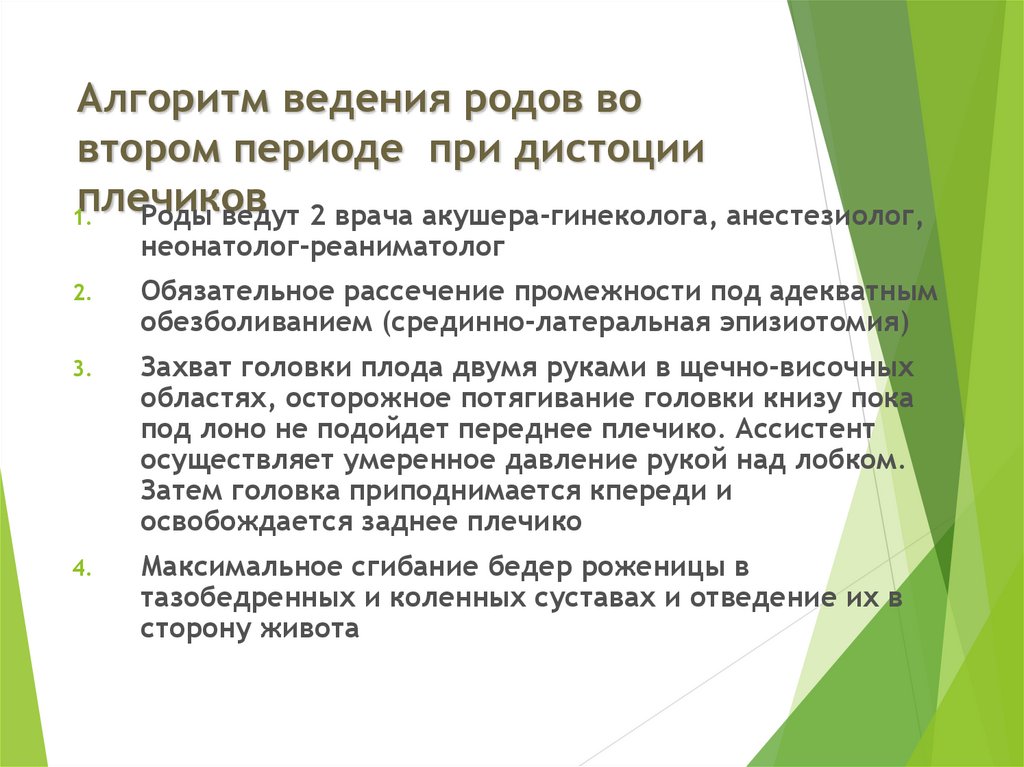 Алгоритм ведения родов во втором периоде при дистоции плечиков

1. Роды ведут 2 врача акушера-гинеколога, анестезиолог, неонатолог-реаниматолог

2. Обязательное рассечение промежности под адекватным обезболиванием (срединно-латеральная эпизиотомия)

3. Захват головки плода двумя руками в щечно-височных областях, осторожное потягивание головки книзу пока под лоно не подойдет переднее плечико. Ассистент осуществляет умеренное давление рукой над лобком. Затем головка приподнимается кпереди и освобождается заднее плечико

4. Максимальное сгибание бедер роженицы в тазобедренных и коленных суставах и отведение их в сторону живота